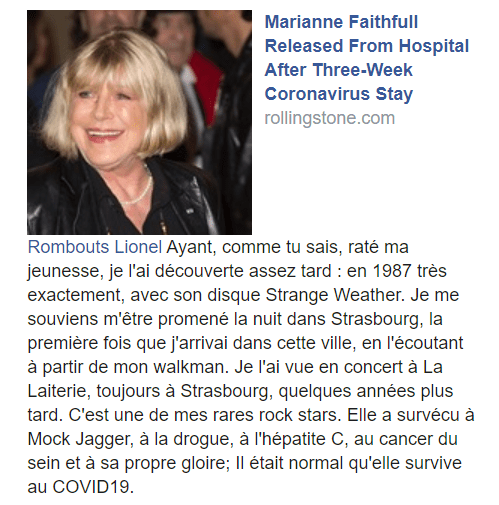 Marianne Faithfull Released From Hospital After Three-Week Coronavirus Stay
rollingstone.com

Rombouts Lionel Ayant, comme tu sais, raté ma jeunesse, je l'ai découverte assez tard : en 1987 très exactement, avec son disque Strange Weather. Je me souviens m'être promené la nuit dans Strasbourg, la première fois que j'arrivai dans cette ville, en l'écoutant à partir de mon walkman. Je l'ai vue en concert à La Laiterie, toujours à Strasbourg, quelques années plus tard. C'est une de mes rares rock stars. Elle a survécu à Mock Jagger, à la drogue, à l'hépatite C, au cancer du sein et à sa propre gloire; Il était normal qu'elle survive au COVID19.